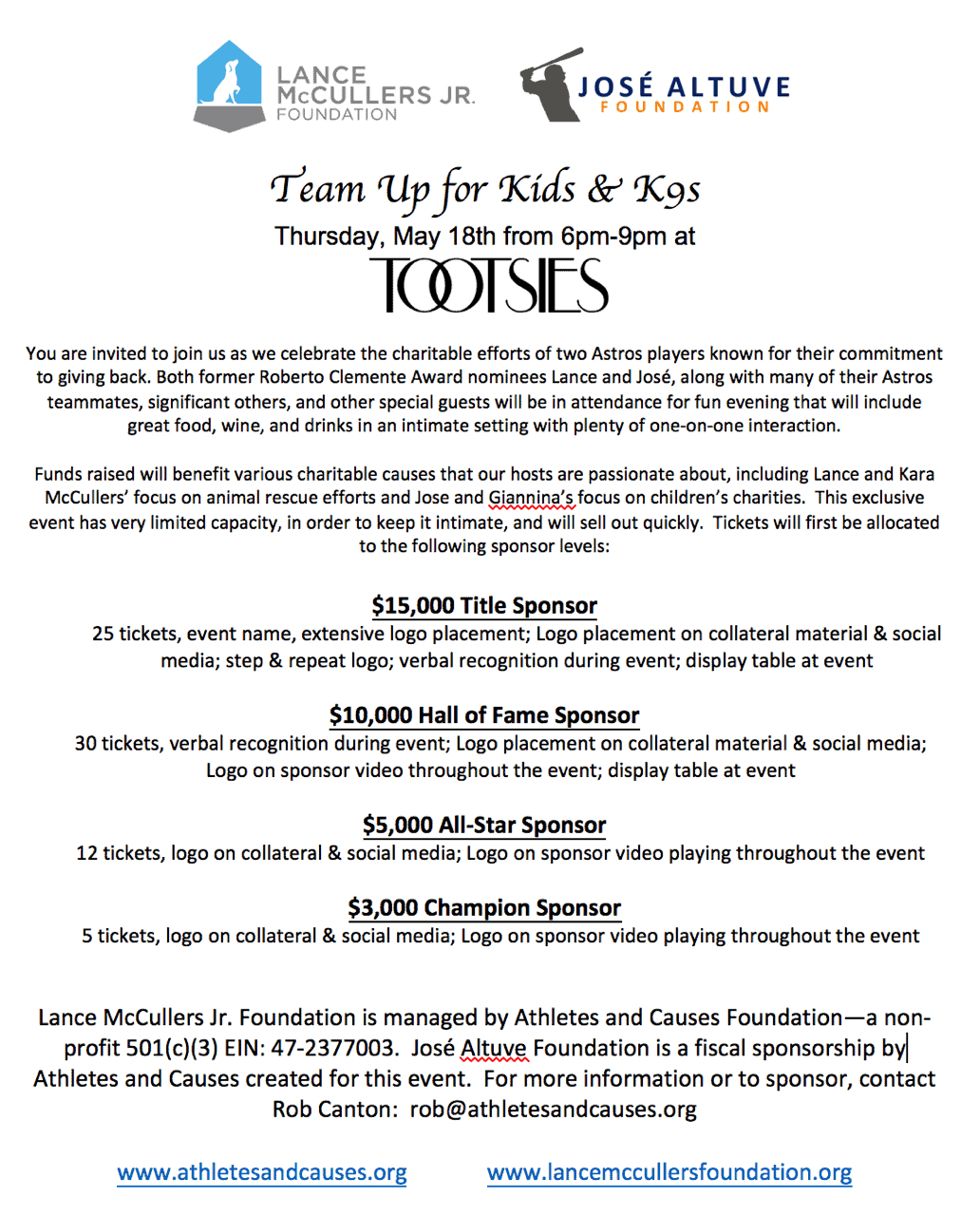 LANCE McCULLERS JR. FOUNDATION

JOSÉ ALTUVE FOUNDATION

Team Up for Kids & K9s

Thursday, May 18th from 6pm-9pm at

TOOTSIES

You are invited to join us as we celebrate the charitable efforts of two Astros players known for their commitment to giving back. Both former Roberto Clemente Award nominees Lance and José, along with many of their Astros teammates, significant others, and other special guests will be in attendance for fun evening that will include great food, wine, and drinks in an intimate setting with plenty of one-on-one interaction.

Funds raised will benefit various charitable causes that our hosts are passionate about, including Lance and Kara McCullers' focus on animal rescue efforts and Jose and Giannina's focus on children's charities. This exclusive event has very limited capacity, in order to keep it intimate, and will sell out quickly. Tickets will first be allocated to the following sponsor levels:

$15,000 Title Sponsor

25 tickets, event name, extensive logo placement; Logo placement on collateral material & social media; step & repeat logo; verbal recognition during event; display table at event

$10,000 Hall of Fame Sponsor

30 tickets, verbal recognition during event; Logo placement on collateral material & social media; Logo on sponsor video throughout the event; display table at event

$5,000 All-Star Sponsor

12 tickets, logo on collateral & social media; Logo on sponsor video playing throughout the event

$3,000 Champion Sponsor

5 tickets, logo on collateral & social media; Logo on sponsor video playing throughout the event

Lance McCullers Jr. Foundation is managed by Athletes and Causes Foundation—a non-profit 501(c)(3) EIN: 47-2377003. José Altuve Foundation is a fiscal sponsorship by Athletes and Causes created for this event. For more information or to sponsor, contact Rob Canton: rob@athletesandcauses.org

www.athletesandcauses.org www.lancemccullersfoundation.org